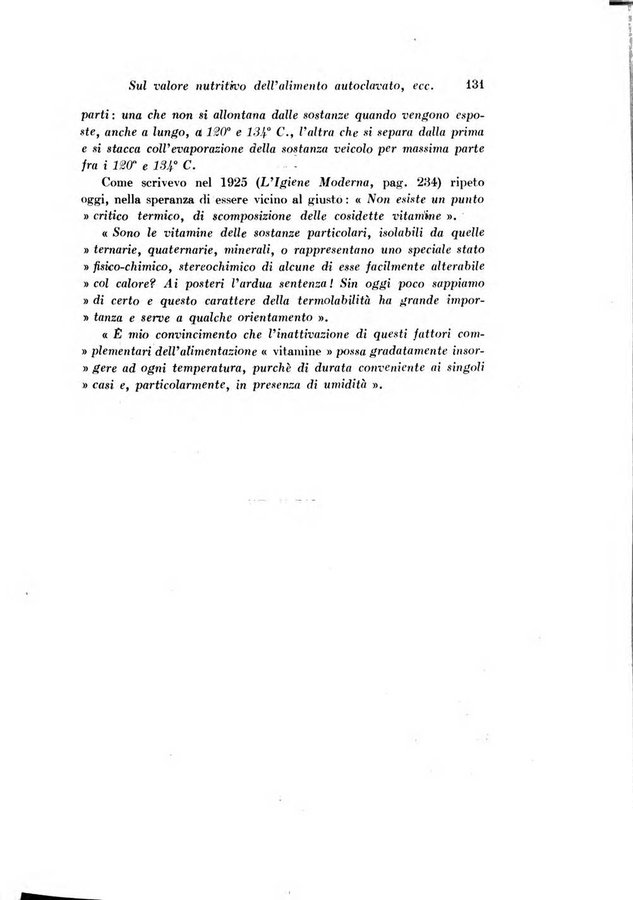 Sul valore nutritivo dell'alimento autoclavato, ecc. 131

parti: una che non si allontana dalle sostanze quando vengono esposte, anche a lungo, a 120° e 134° C., l'altra che si separa dalla prima e si stacca coll'evaporazione della sostanza veicolo per massima parte fra i 120° e 134° C.

Come scrivevo nel 1925 (L'Igiene Moderna, pag. 234) ripeto oggi, nella speranza di essere vicino al giusto: « Non esiste un punto » critico termico, di scomposizione delle cosidette vitamine ».

« Sono le vitamine delle sostanze particolari, isolabili da quelle » ternarie, quaternarie, minerali, o rappresentano uno speciale stato » fisico-chimico, stereochimico di alcune di esse facilmente alterabile » col calore? Ai posteri l'ardua sentenza! Sin oggi poco sappiamo » di certo e questo carattere della termolabilità ha grande importanza e serve a qualche orientamento ».

« È mio convincimento che l'inattivazione di questi fattori complementari dell'alimentazione « vitamine » possa gradatamente insorgere ad ogni temperatura, purchè di durata conveniente ai singoli » casi e, particolarmente, in presenza di umidità ».